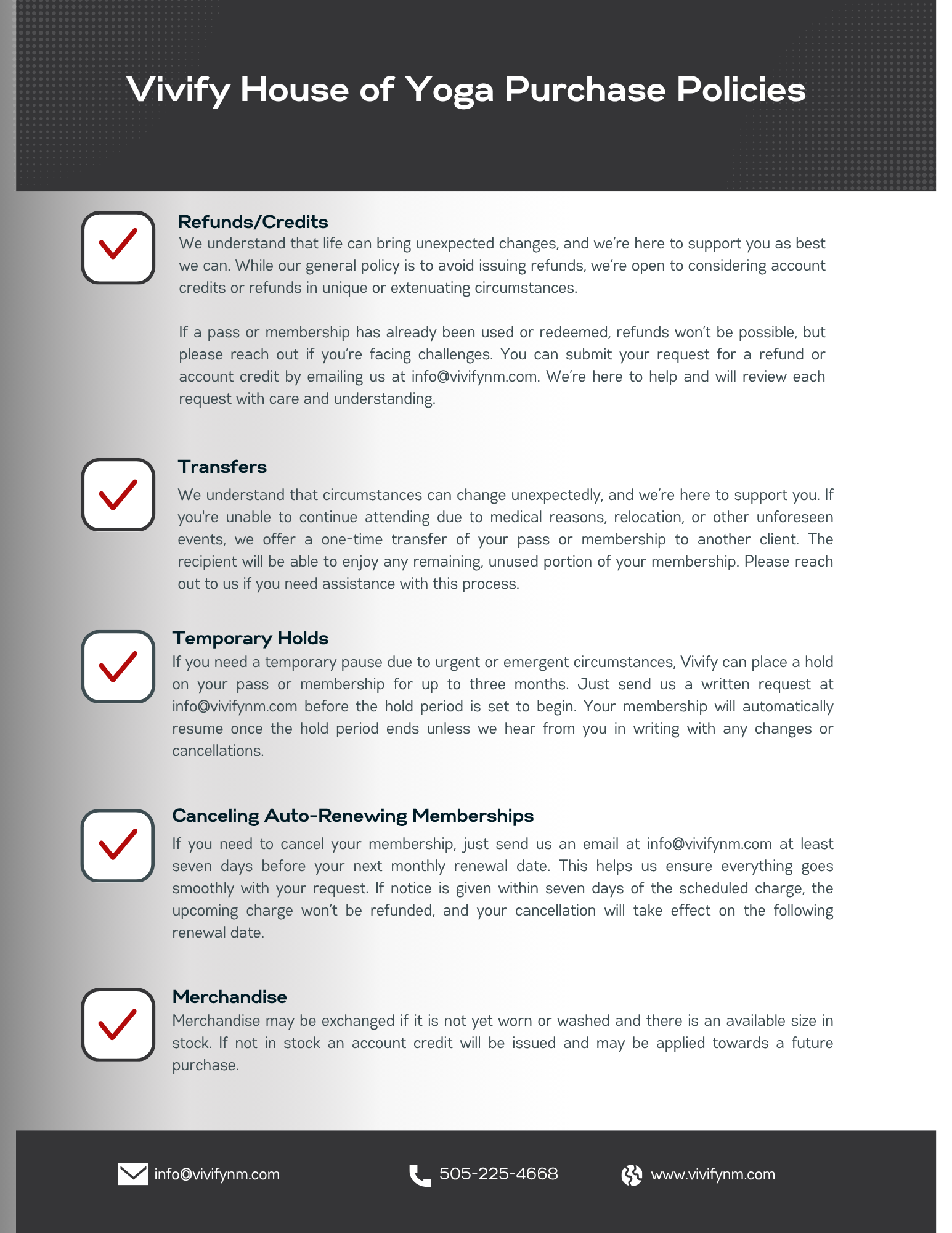 Vivify House of Yoga Purchase Policies

Refunds/Credits
We understand that life can bring unexpected changes, and we're here to support you as best we can. While our general policy is to avoid issuing refunds, we're open to considering account credits or refunds in unique or extenuating circumstances.

If a pass or membership has already been used or redeemed, refunds won't be possible, but please reach out if you're facing challenges. You can submit your request for a refund or account credit by emailing us at info@vivifynm.com. We're here to help and will review each request with care and understanding.

Transfers
We understand that circumstances can change unexpectedly, and we're here to support you. If you're unable to continue attending due to medical reasons, relocation, or other unforeseen events, we offer a one-time transfer of your pass or membership to another client. The recipient will be able to enjoy any remaining, unused portion of your membership. Please reach out to us if you need assistance with this process.

Temporary Holds
If you need a temporary pause due to urgent or emergent circumstances, Vivify can place a hold on your pass or membership for up to three months. Just send us a written request at info@vivifynm.com before the hold period is set to begin. Your membership will automatically resume once the hold period ends unless we hear from you in writing with any changes or cancellations.

Canceling Auto-Renewing Memberships
If you need to cancel your membership, just send us an email at info@vivifynm.com at least seven days before your next monthly renewal date. This helps us ensure everything goes smoothly with your request. If notice is given within seven days of the scheduled charge, the upcoming charge won't be refunded, and your cancellation will take effect on the following renewal date.

Merchandise
Merchandise may be exchanged if it is not yet worn or washed and there is an available size in stock. If not in stock an account credit will be issued and may be applied towards a future purchase.

info@vivifynm.com
505-225-4668
www.vivifynm.com